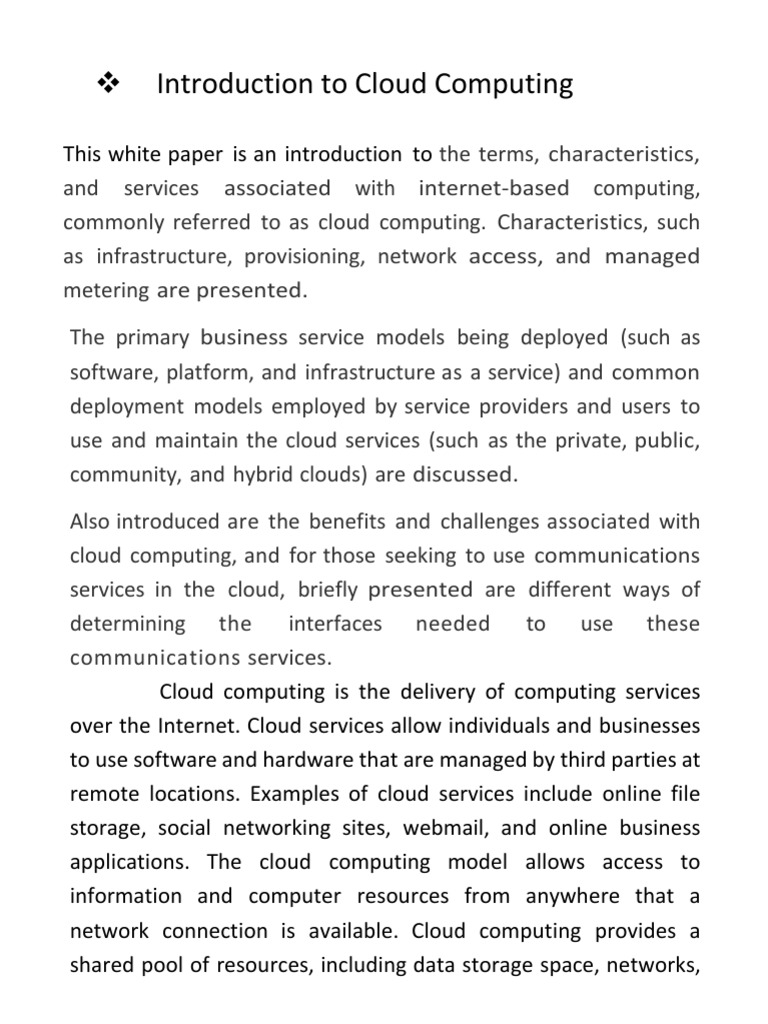 ❖ Introduction to Cloud Computing

This white paper is an introduction to the terms, characteristics, and services associated with internet-based computing, commonly referred to as cloud computing. Characteristics, such as infrastructure, provisioning, network access, and managed metering are presented.

The primary business service models being deployed (such as software, platform, and infrastructure as a service) and common deployment models employed by service providers and users to use and maintain the cloud services (such as the private, public, community, and hybrid clouds) are discussed.

Also introduced are the benefits and challenges associated with cloud computing, and for those seeking to use communications services in the cloud, briefly presented are different ways of determining the interfaces needed to use these communications services.

Cloud computing is the delivery of computing services over the Internet. Cloud services allow individuals and businesses to use software and hardware that are managed by third parties at remote locations. Examples of cloud services include online file storage, social networking sites, webmail, and online business applications. The cloud computing model allows access to information and computer resources from anywhere that a network connection is available. Cloud computing provides a shared pool of resources, including data storage space, networks,